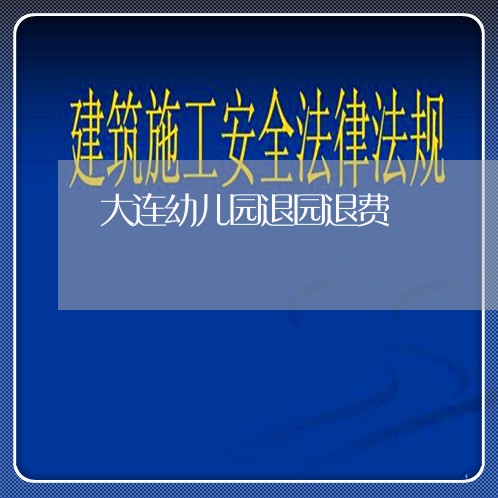 建筑施工安全法律法规

大连幼儿园退园退费